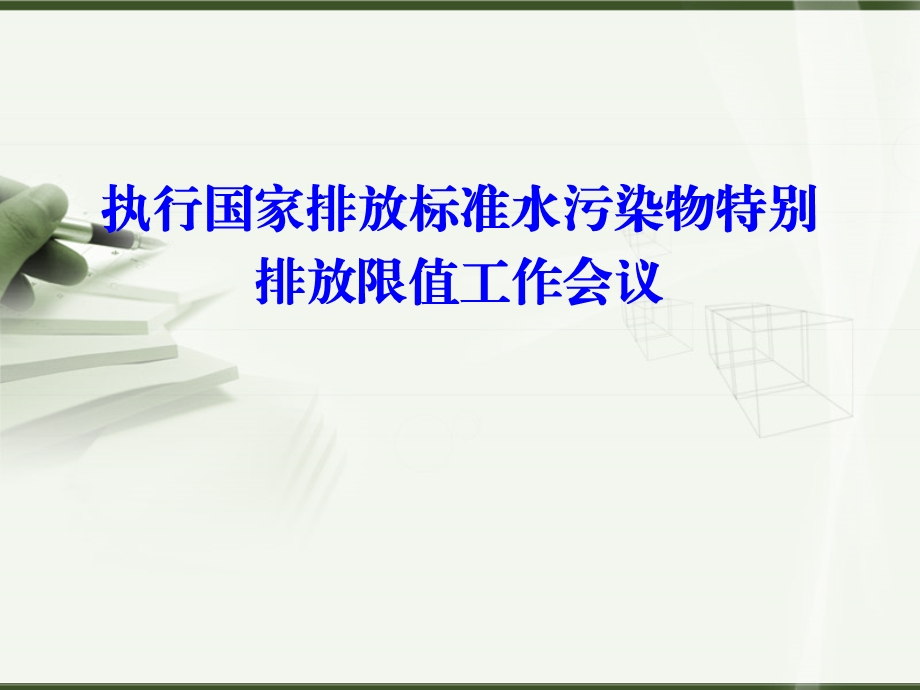 执行国家排放标准水污染物特别排放限值工作会议